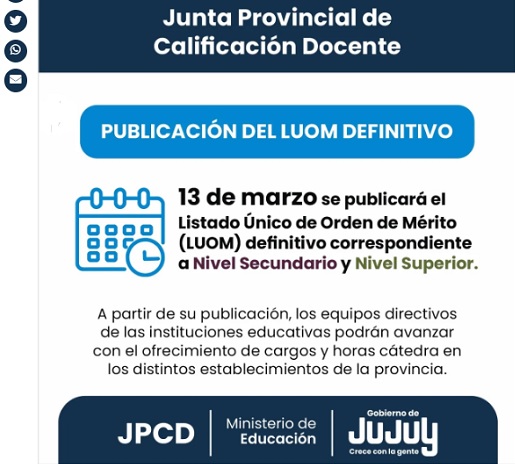 Junta Provincial de Calificación Docente

PUBLICACIÓN DEL LUOM DEFINITIVO

13 de marzo se publicará el Listado Único de Orden de Mérito (LUOM) definitivo correspondiente a Nivel Secundario y Nivel Superior.

A partir de su publicación, los equipos directivos de las instituciones educativas podrán avanzar con el ofrecimiento de cargos y horas cátedra en los distintos establecimientos de la provincia.

JPCD

Ministerio de Educación

Gobierno de JUJUY Crece con la gente